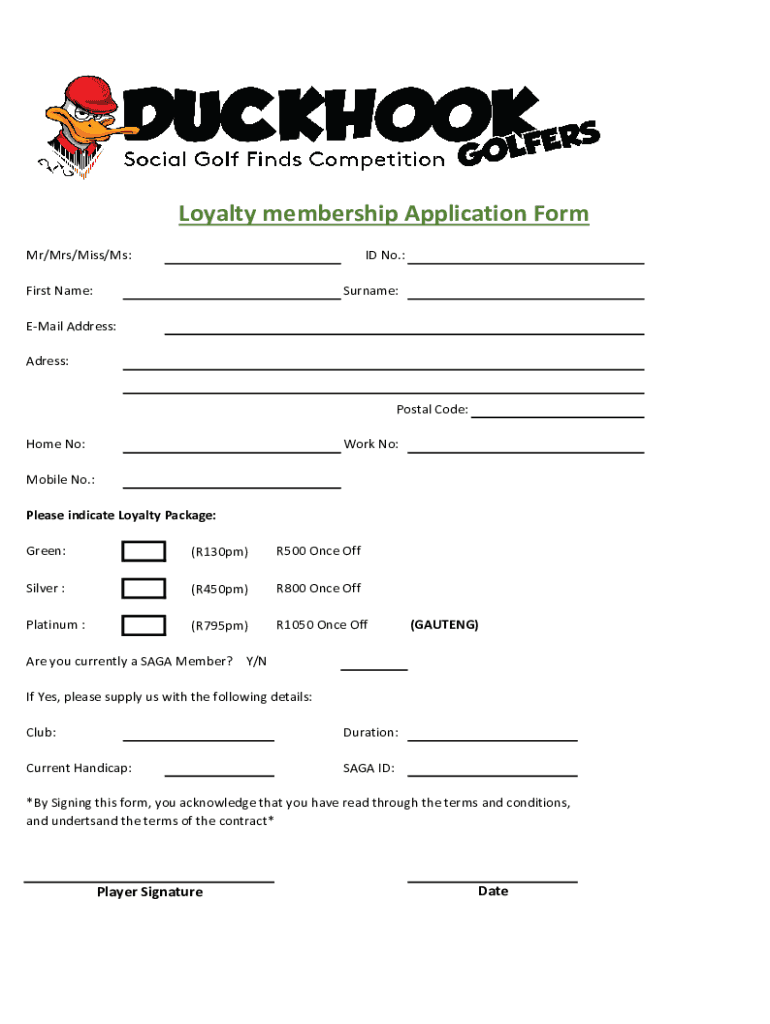 DUCKHOOK GOLFERS
Social Golf Finds Competition

Loyalty membership Application Form

Mr/Mrs/Miss/Ms: ID No.:

First Name: Surname:

E-Mail Address:

Adress:

Postal Code:

Home No: Work No:

Mobile No.:

Please indicate Loyalty Package:

Green: (R130pm) R500 Once Off

Silver : (R450pm) R800 Once Off

Platinum : (R795pm) R1050 Once Off (GAUTENG)

Are you currently a SAGA Member? Y/N

If Yes, please supply us with the following details:

Club: Duration:

Current Handicap: SAGA ID:

*By Signing this form, you acknowledge that you have read through the terms and conditions, and undertsand the terms of the contract*

Player Signature

Date